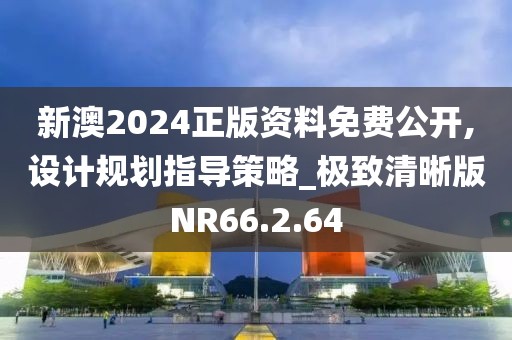 新澳2024正版资料免费公开,设计规划指导策略_极致清晰版NR66.2.64